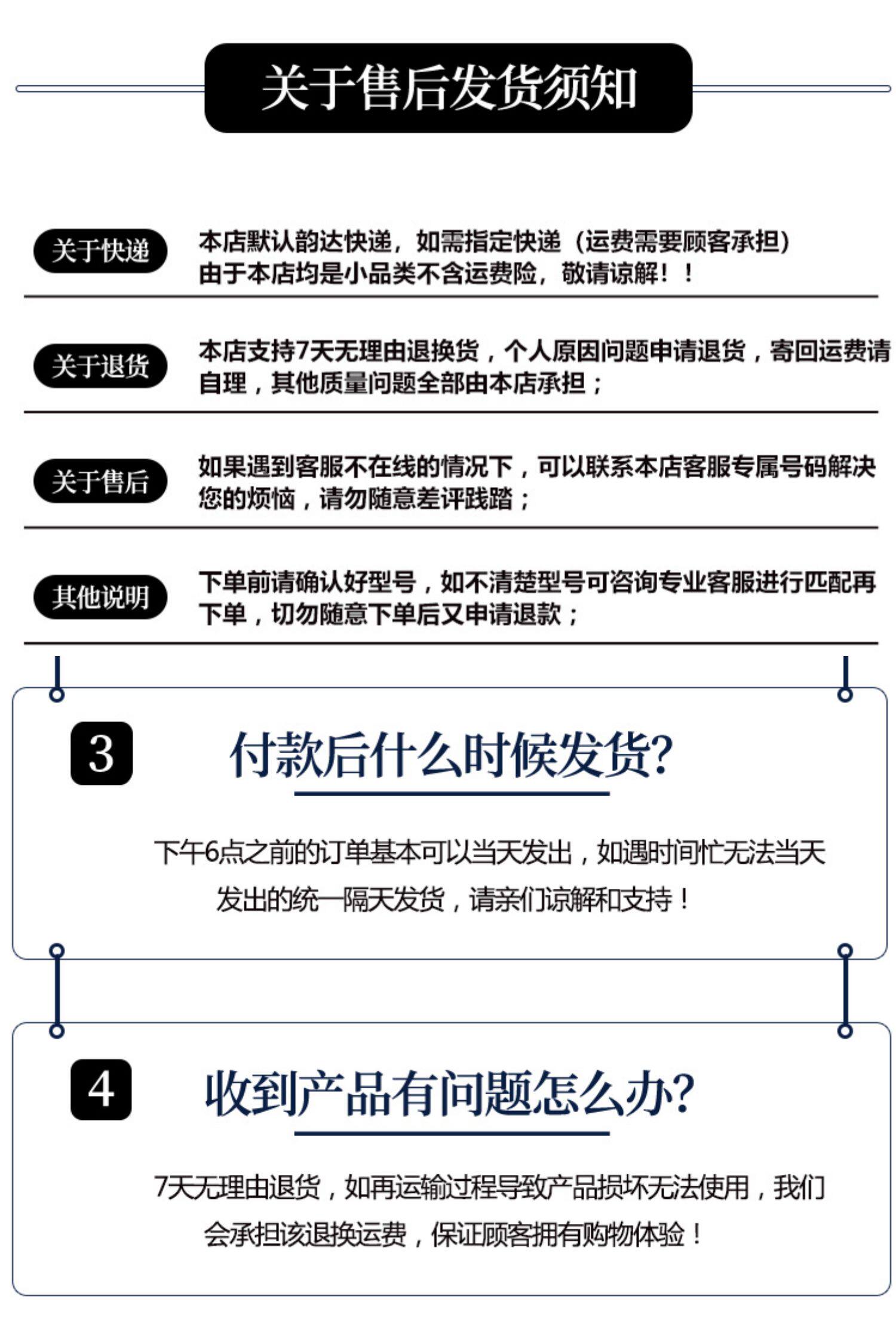 关于售后发货须知

关于快递
本店默认韵达快递，如需指定快递（运费需要顾客承担）由于本店均是小品类不含运费险，敬请谅解！！

关于退货
本店支持7天无理由退换货，个人原因问题申请退货，寄回运费请自理，其他质量问题全部由本店承担；

关于售后
如果遇到客服不在线的情况下，可以联系本店客服专属号码解决您的烦恼，请勿随意差评践踏；

其他说明
下单前请确认好型号，如不清楚型号可咨询专业客服进行匹配再下单，切勿随意下单后又申请退款；

3
付款后什么时候发货?
下午6点之前的订单基本可以当天发出，如遇时间忙无法当天发出的统一隔天发货，请亲们谅解和支持！

4
收到产品有问题怎么办?
7天无理由退货，如再运输过程导致产品损坏无法使用，我们会承担该退换运费，保证顾客拥有购物体验！